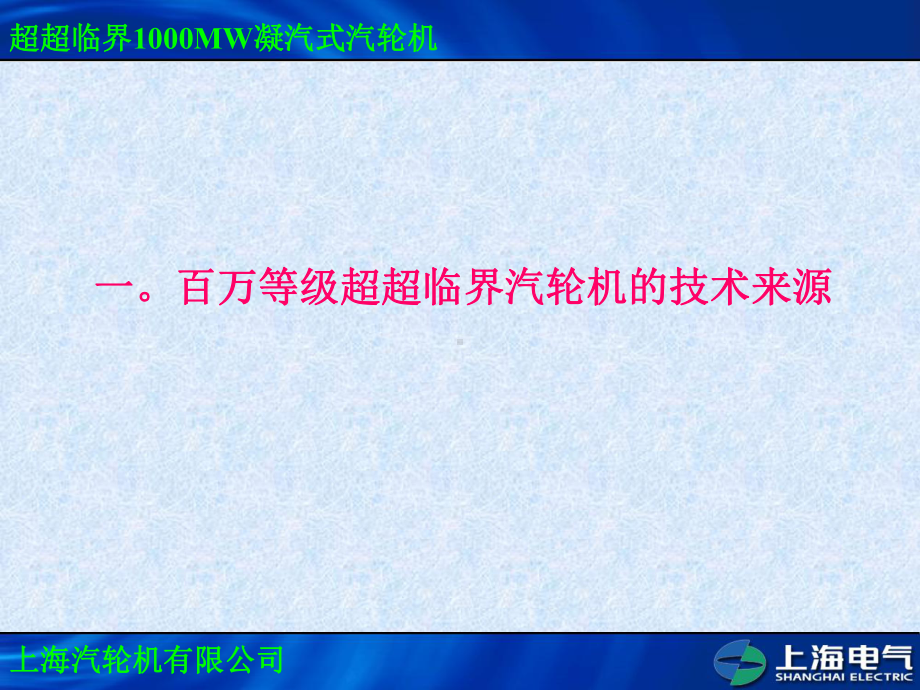 超超临界1000MW凝汽式汽轮机

一。百万等级超超临界汽轮机的技术来源

上海汽轮机有限公司

上海电气
SHANGHAI ELECTRIC